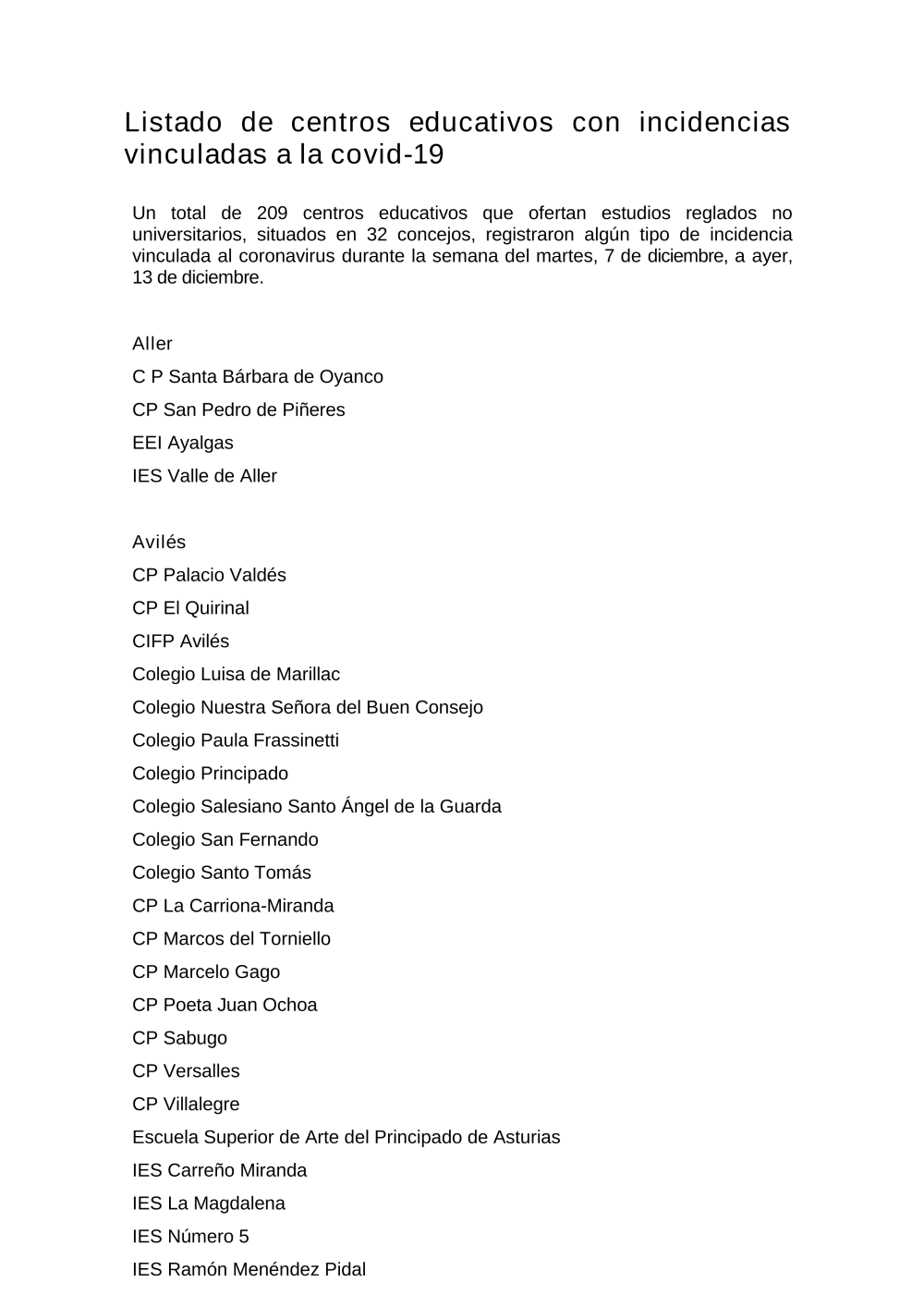 Listado de centros educativos con incidencias vinculadas a la covid-19

Un total de 209 centros educativos que ofertan estudios reglados no universitarios, situados en 32 concejos, registraron algún tipo de incidencia vinculada al coronavirus durante la semana del martes, 7 de diciembre, a ayer, 13 de diciembre.

Aller

C P Santa Bárbara de Oyanco

CP San Pedro de Piñeres

EEI Ayalgas

IES Valle de Aller

Avilés

CP Palacio Valdés

CP El Quirinal

CIFP Avilés

Colegio Luisa de Marillac

Colegio Nuestra Señora del Buen Consejo

Colegio Paula Frassinetti

Colegio Principado

Colegio Salesiano Santo Ángel de la Guarda

Colegio San Fernando

Colegio Santo Tomás

CP La Carriona-Miranda

CP Marcos del Torniello

CP Marcelo Gago

CP Poeta Juan Ochoa

CP Sabugo

CP Versalles

CP Villalegre

Escuela Superior de Arte del Principado de Asturias

IES Carreño Miranda

IES La Magdalena

IES Número 5

IES Ramón Menéndez Pidal